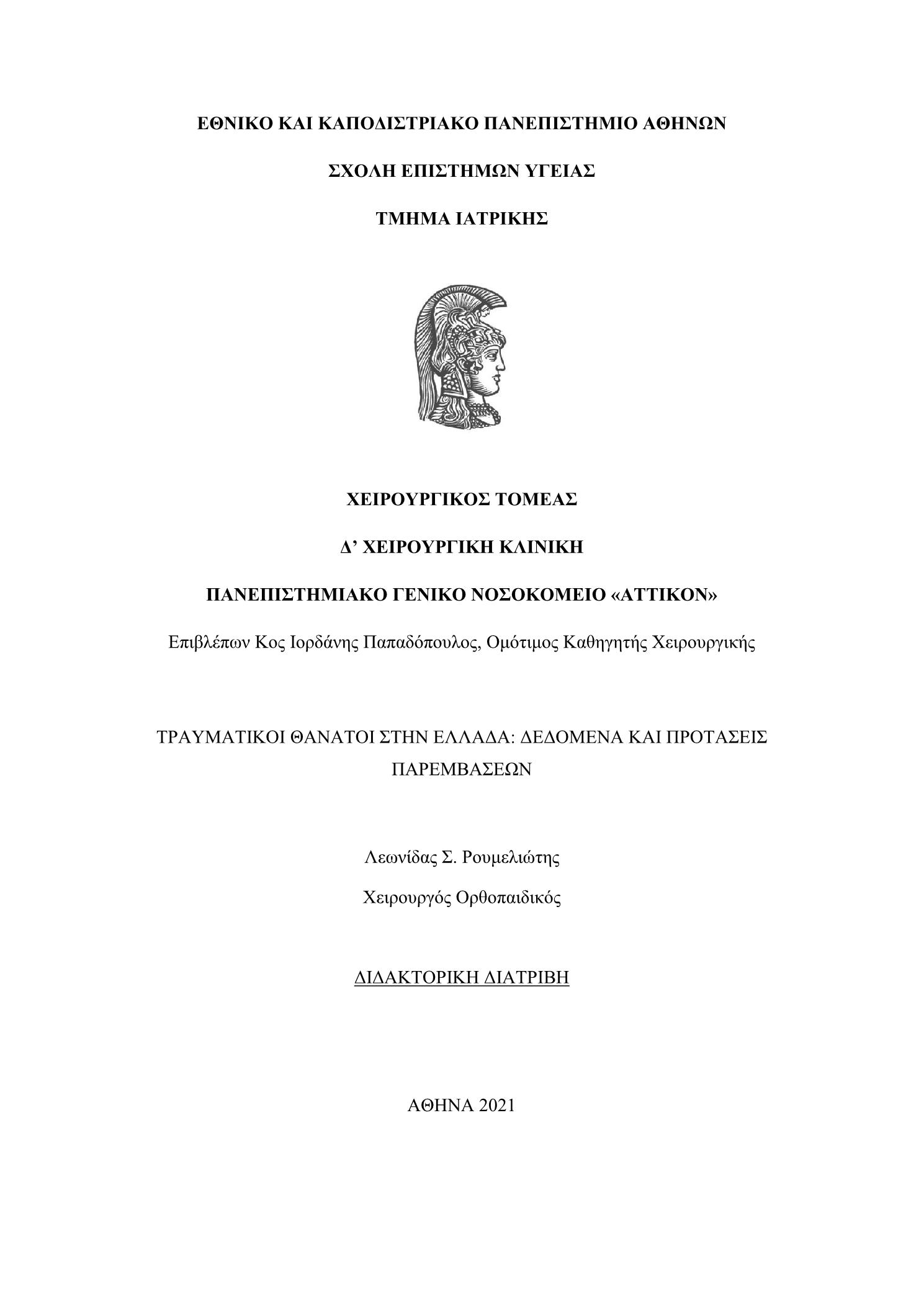 ΕΘΝΙΚΟ ΚΑΙ ΚΑΠΟΔΙΣΤΡΙΑΚΟ ΠΑΝΕΠΙΣΤΗΜΙΟ ΑΘΗΝΩΝ

ΣΧΟΛΗ ΕΠΙΣΤΗΜΩΝ ΥΓΕΙΑΣ

ΤΜΗΜΑ ΙΑΤΡΙΚΗΣ

ΧΕΙΡΟΥΡΓΙΚΟΣ ΤΟΜΕΑΣ

Δ’ ΧΕΙΡΟΥΡΓΙΚΗ ΚΛΙΝΙΚΗ

ΠΑΝΕΠΙΣΤΗΜΙΑΚΟ ΓΕΝΙΚΟ ΝΟΣΟΚΟΜΕΙΟ «ΑΤΤΙΚΟΝ»

Επιβλέπων Κος Ιορδάνης Παπαδόπουλος, Ομότιμος Καθηγητής Χειρουργικής

ΤΡΑΥΜΑΤΙΚΟΙ ΘΑΝΑΤΟΙ ΣΤΗΝ ΕΛΛΑΔΑ: ΔΕΔΟΜΕΝΑ ΚΑΙ ΠΡΟΤΑΣΕΙΣ ΠΑΡΕΜΒΑΣΕΩΝ

Λεωνίδας Σ. Ρουμελιώτης

Χειρουργός Ορθοπαιδικός

ΔΙΔΑΚΤΟΡΙΚΗ ΔΙΑΤΡΙΒΗ

ΑΘΗΝΑ 2021